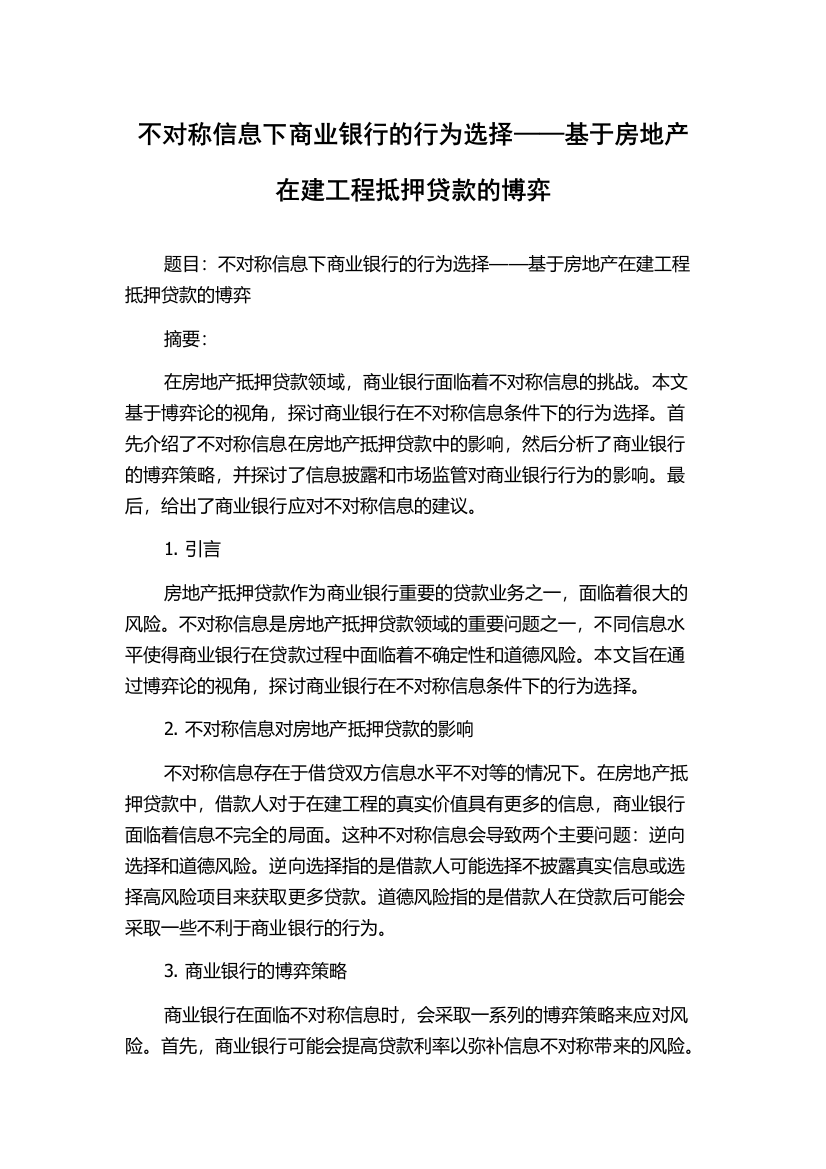 不对称信息下商业银行的行为选择——基于房地产在建工程抵押贷款的博弈

题目：不对称信息下商业银行的行为选择——基于房地产在建工程抵押贷款的博弈

摘要：

在房地产抵押贷款领域，商业银行面临着不对称信息的挑战。本文基于博弈论的视角，探讨商业银行在不对称信息条件下的行为选择。首先介绍了不对称信息在房地产抵押贷款中的影响，然后分析了商业银行的博弈策略，并探讨了信息披露和市场监管对商业银行行为的影响。最后，给出了商业银行应对不对称信息的建议。

1. 引言

房地产抵押贷款作为商业银行重要的贷款业务之一，面临着很大的风险。不对称信息是房地产抵押贷款领域的重要问题之一，不同信息水平使得商业银行在贷款过程中面临着不确定性和道德风险。本文旨在通过博弈论的视角，探讨商业银行在不对称信息条件下的行为选择。

2. 不对称信息对房地产抵押贷款的影响

不对称信息存在于借贷双方信息水平不对等的情况下。在房地产抵押贷款中，借款人对于在建工程的真实价值具有更多的信息，商业银行面临着信息不完全的局面。这种不对称信息会导致两个主要问题：逆向选择和道德风险。逆向选择指的是借款人可能选择不披露真实信息或选择高风险项目来获取更多贷款。道德风险指的是借款人在贷款后可能会采取一些不利于商业银行的行为。

3. 商业银行的博弈策略

商业银行在面临不对称信息时，会采取一系列的博弈策略来应对风险。首先，商业银行可能会提高贷款利率以弥补信息不对称带来的风险。